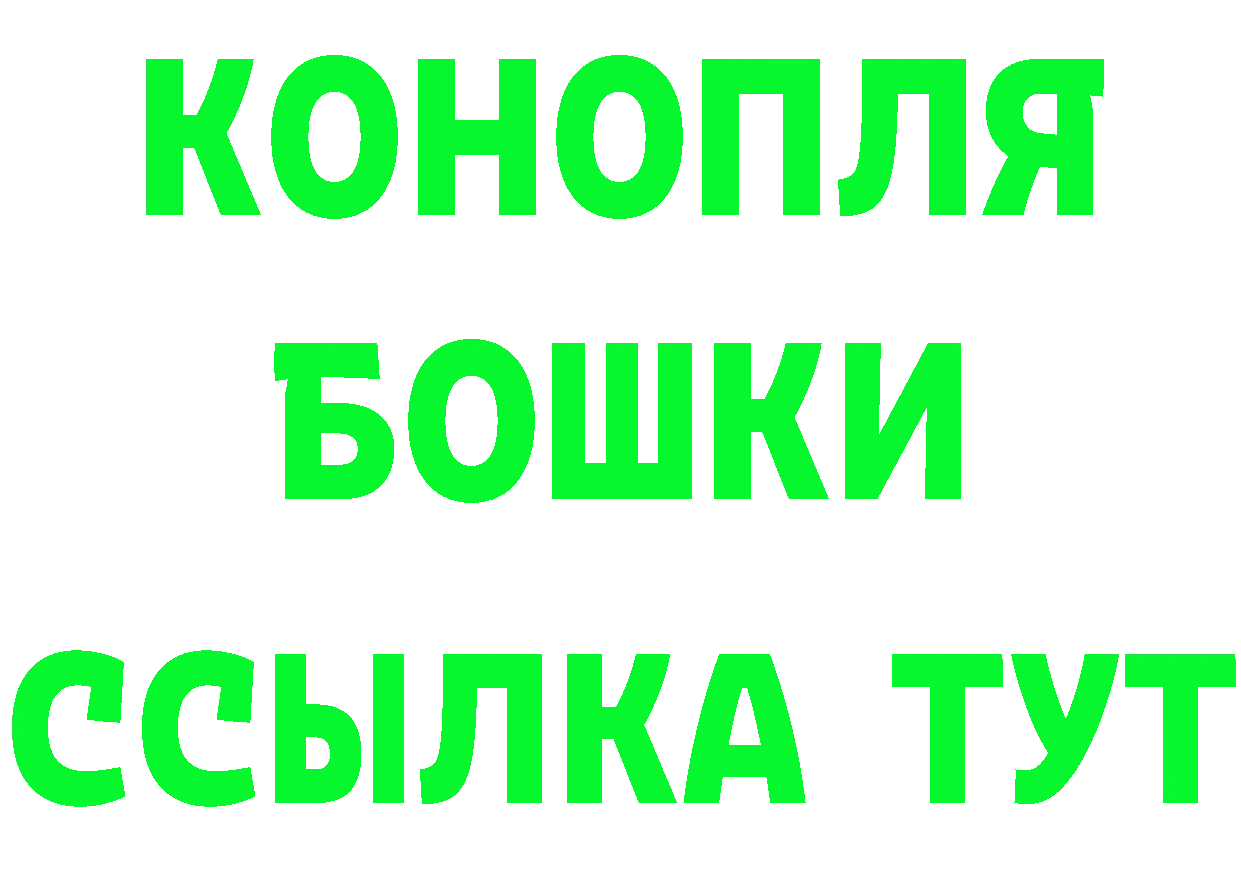 КОНОПЛЯ
БОШКИ
ССЫЛКА ТУТ